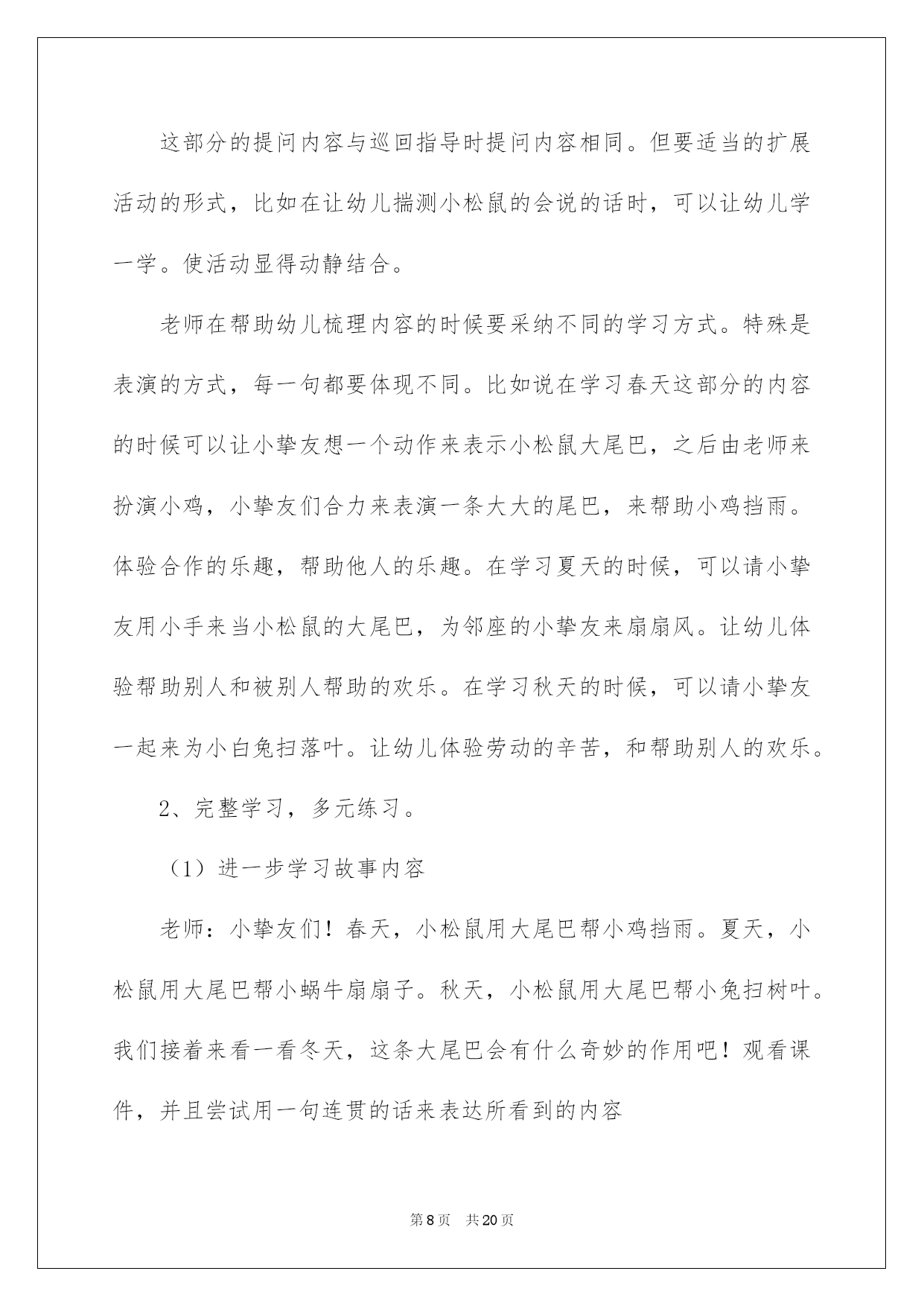 这部分的提问内容与巡回指导时提问内容相同。但要适当的扩展活动的形式，比如在让幼儿揣测小松鼠的会说的话时，可以让幼儿学一学。使活动显得动静结合。

老师在帮助幼儿梳理内容的时候要采纳不同的学习方式。特殊是表演的方式，每一句都要体现不同。比如说在学习春天这部分的内容的时候可以让小挚友想一个动作来表示小松鼠大尾巴，之后由老师来扮演小鸡，小挚友们合力来表演一条大大的尾巴，来帮助小鸡挡雨。体验合作的乐趣，帮助他人的乐趣。在学习夏天的时候，可以请小挚友用小手来当小松鼠的大尾巴，为邻座的小挚友来扇扇风。让幼儿体验帮助别人和被别人帮助的欢乐。在学习秋天的时候，可以请小挚友一起来为小白兔扫落叶。让幼儿体验劳动的辛苦，和帮助别人的欢乐。

2、完整学习，多元练习。

（1）进一步学习故事内容

老师：小挚友们！春天，小松鼠用大尾巴帮小鸡挡雨。夏天，小松鼠用大尾巴帮小蜗牛扇扇子。秋天，小松鼠用大尾巴帮小兔扫树叶。我们接着来看一看冬天，这条大尾巴会有什么奇妙的作用吧！观看课件，并且尝试用一句连贯的话来表达所看到的内容

第 8 页　共 20 页